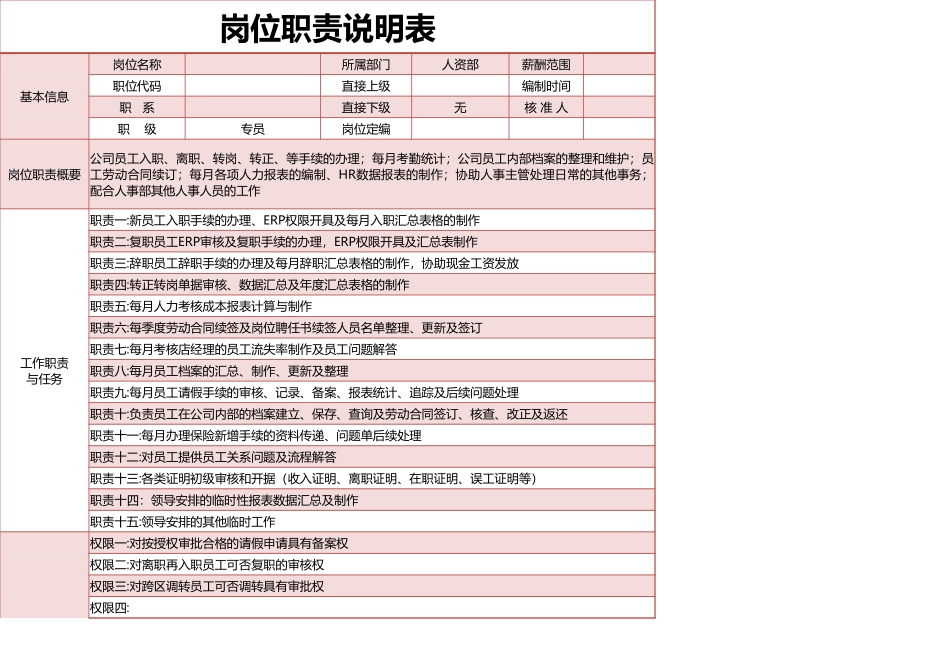 岗位职责说明表

| 基本信息 | 岗位名称 | | 所属部门 | 人资部 | 薪酬范围 | |
|---|---|---|---|---|---|---|
| | 职位代码 | | 直接上级 | | 编制时间 | |
| | 职　系 | | 直接下级 | 无 | 核 准 人 | |
| | 职　级 | 专员 | 岗位定编 | | | |
| 岗位职责概要 | 公司员工入职、离职、转岗、转正、等手续的办理；每月考勤统计；公司员工内部档案的整理和维护；员工劳动合同续订；每月各项人力报表的编制、HR数据报表的制作；协助人事主管处理日常的其他事务；配合人事部其他人事人员的工作 | | | | | |
| 工作职责与任务 | 职责一:新员工入职手续的办理、ERP权限开具及每月入职汇总表格的制作 | | | | | |
| | 职责二:复职员工ERP审核及复职手续的办理，ERP权限开具及汇总表制作 | | | | | |
| | 职责三:辞职员工辞职手续的办理及每月辞职汇总表格的制作，协助现金工资发放 | | | | | |
| | 职责四:转正转岗单据审核、数据汇总及年度汇总表格的制作 | | | | | |
| | 职责五:每月人力考核成本报表计算与制作 | | | | | |
| | 职责六:每季度劳动合同续签及岗位聘任书续签人员名单整理、更新及签订 | | | | | |
| | 职责七:每月考核店经理的员工流失率制作及员工问题解答 | | | | | |
| | 职责八:每月员工档案的汇总、制作、更新及整理 | | | | | |
| | 职责九:每月员工请假手续的审核、记录、备案、报表统计、追踪及后续问题处理 | | | | | |
| | 职责十:负责员工在公司内部的档案建立、保存、查询及劳动合同签订、核查、改正及返还 | | | | | |
| | 职责十一:每月办理保险新增手续的资料传递、问题单后续处理 | | | | | |
| | 职责十二:对员工提供员工关系问题及流程解答 | | | | | |
| | 职责十三:各类证明初级审核和开据（收入证明、离职证明、在职证明、误工证明等） | | | | | |
| | 职责十四：领导安排的临时性报表数据汇总及制作 | | | | | |
| | 职责十五:领导安排的其他临时工作 | | | | | |
| | 权限一:对按授权审批合格的请假申请具有备案权 | | | | | |
| | 权限二:对离职再入职员工可否复职的审核权 | | | | | |
| | 权限三:对跨区调转员工可否调转具有审批权 | | | | | |
| | 权限四: | | | | | |